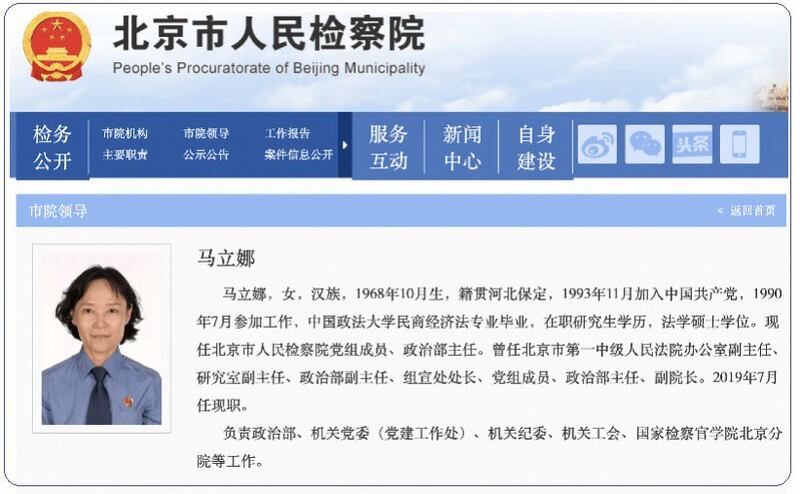 北京市人民检察院
People's Procuratorate of Beijing Municipality

检务公开 市院机构 主要职责 市院领导 公示公告 工作报告 案件信息公开 服务互动 新闻中心 自身建设 头条

市院领导 < 返回首页

马立娜

马立娜，女，汉族，1968年10月生，籍贯河北保定，1993年11月加入中国共产党，1990年7月参加工作，中国政法大学民商经济法专业毕业，在职研究生学历，法学硕士学位。现任北京市人民检察院党组成员、政治部主任。曾任北京市第一中级人民法院办公室副主任、研究室副主任、政治部副主任、组宣处处长、党组成员、政治部主任、副院长。2019年7月任现职。

负责政治部、机关党委（党建工作处）、机关纪委、机关工会、国家检察官学院北京分院等工作。